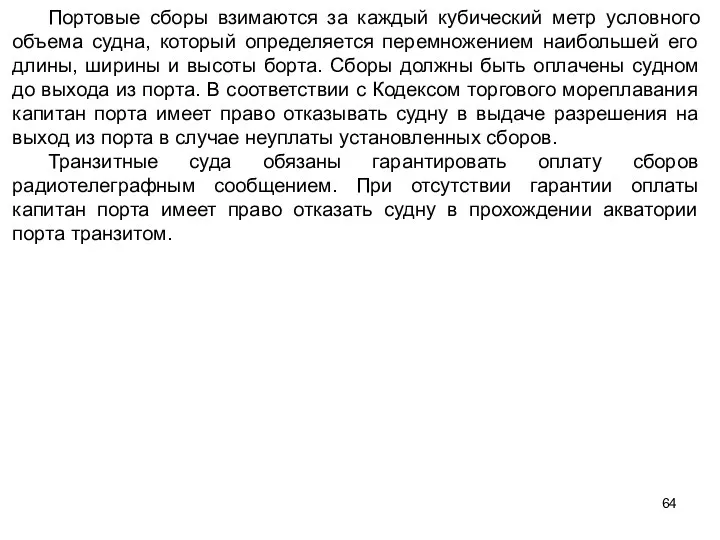 Портовые сборы взимаются за каждый кубический метр условного объема судна, который определяется перемножением наибольшей его длины, ширины и высоты борта. Сборы должны быть оплачены судном до выхода из порта. В соответствии с Кодексом торгового мореплавания капитан порта имеет право отказывать судну в выдаче разрешения на выход из порта в случае неуплаты установленных сборов.

Транзитные суда обязаны гарантировать оплату сборов радиотелеграфным сообщением. При отсутствии гарантии оплаты капитан порта имеет право отказать судну в прохождении акватории порта транзитом.

64